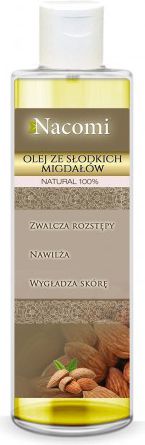 Nacomi

OLEJ ZE SŁODKICH MIGDAŁÓW

NATURAL 100%

ZWALCZA ROZSTĘPY

NAWILŻA

WYGŁADZA SKÓRĘ